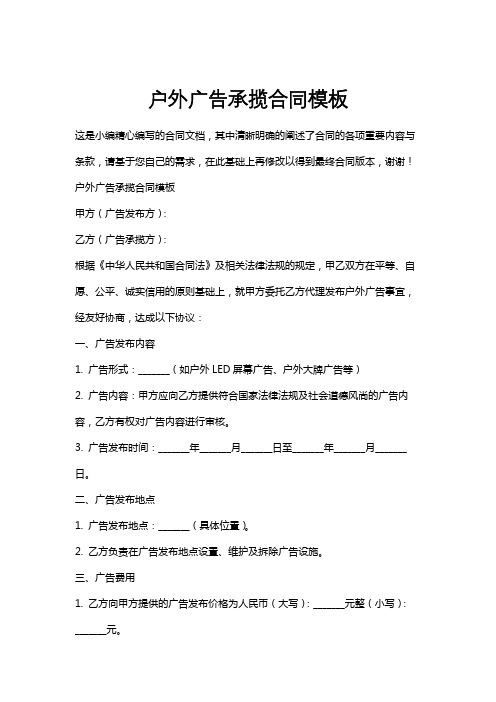 户外广告承揽合同模板

这是小编精心编写的合同文档，其中清晰明确的阐述了合同的各项重要内容与条款，请基于您自己的需求，在此基础上再修改以得到最终合同版本，谢谢！

户外广告承揽合同模板

甲方（广告发布方）：

乙方（广告承揽方）：

根据《中华人民共和国合同法》及相关法律法规的规定，甲乙双方在平等、自愿、公平、诚实信用的原则基础上，就甲方委托乙方代理发布户外广告事宜，经友好协商，达成以下协议：

一、广告发布内容

1. 广告形式：______（如户外 LED 屏幕广告、户外大牌广告等）

2. 广告内容：甲方应向乙方提供符合国家法律法规及社会道德风尚的广告内容，乙方有权对广告内容进行审核。

3. 广告发布时间：______年______月______日至______年______月______日。

二、广告发布地点

1. 广告发布地点：______（具体位置）。

2. 乙方负责在广告发布地点设置、维护及拆除广告设施。

三、广告费用

1. 乙方向甲方提供的广告发布价格为人民币（大写）：______元整（小写）：______元。